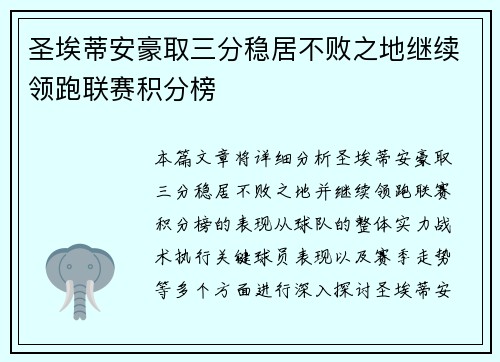 圣埃蒂安豪取三分稳居不败之地继续领跑联赛积分榜

本篇文章将详细分析圣埃蒂安豪取三分稳居不败之地并继续领跑联赛积分榜的表现从球队的整体实力战术执行关键球员表现以及赛季走势等多个方面进行深入探讨圣埃蒂安